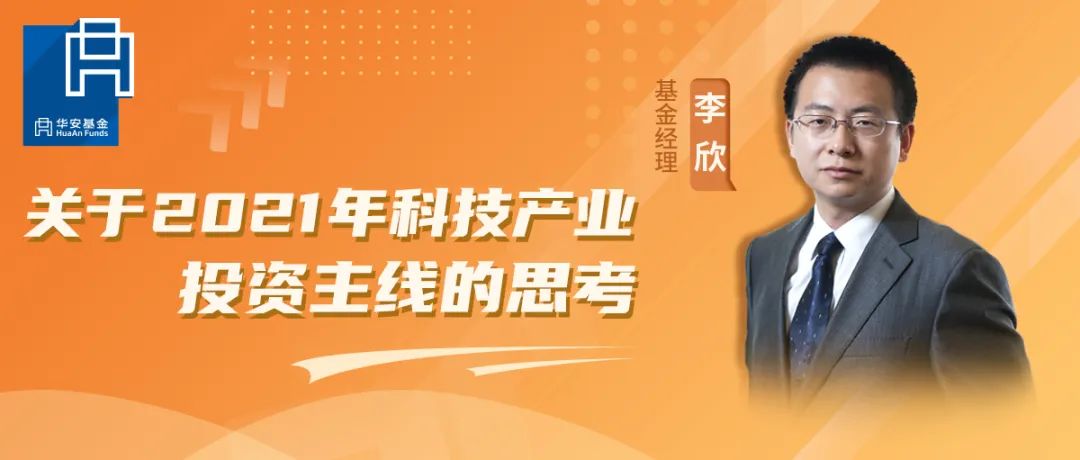 华安基金
HuaAn Funds

基金经理
李欣

关于2021年科技产业
投资主线的思考